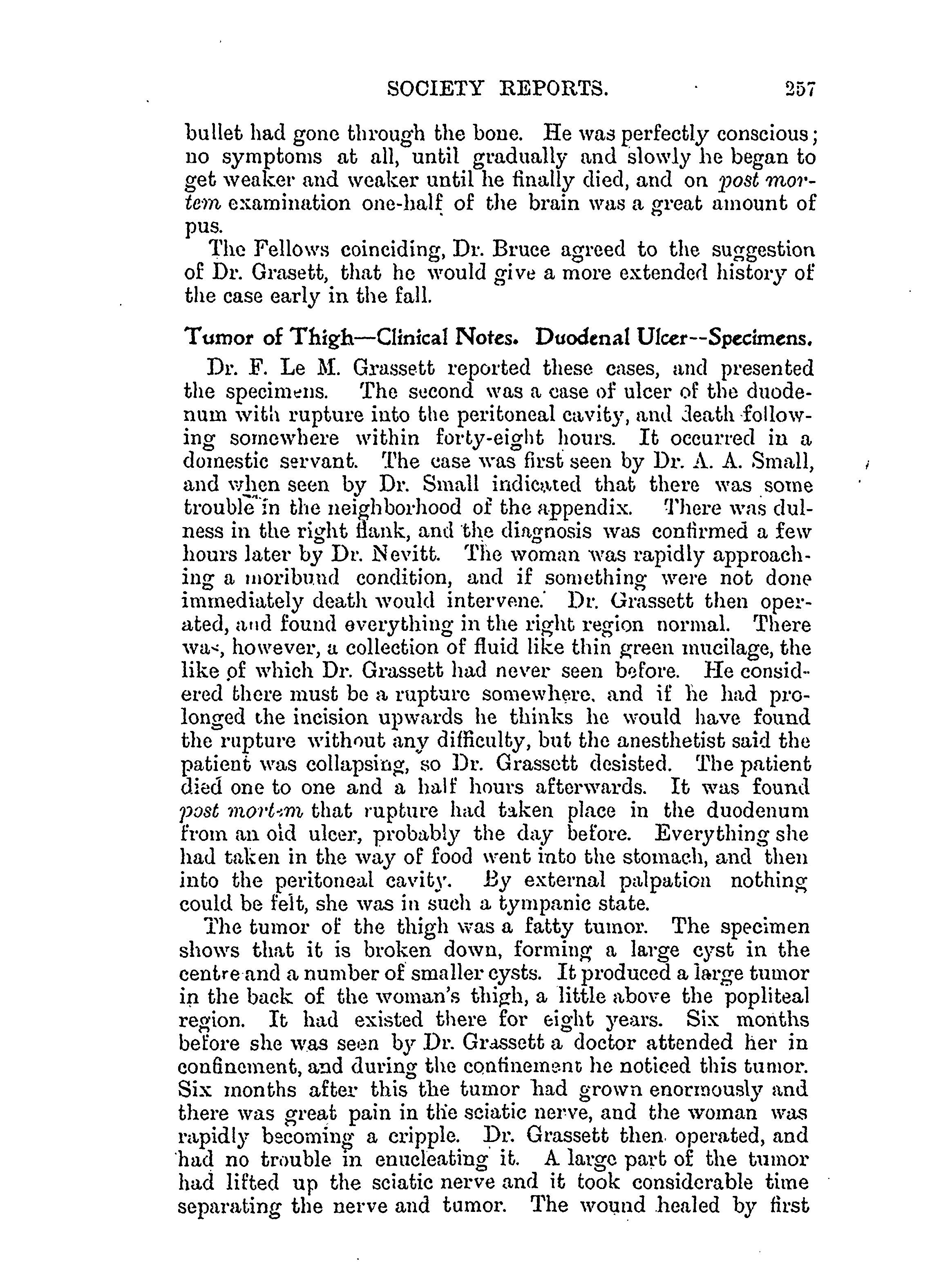 SOCIETY REPORTS. 257

bullet had gone through the bone. He was perfectly conscious; no symptoms at all, until gradually and slowly he began to get weaker and weaker until he finally died, and on post mortem examination one-half of the brain was a great amount of pus.

The Fellows coinciding, Dr. Bruce agreed to the suggestion of Dr. Grasett, that he would give a more extended history of the case early in the fall.

Tumor of Thigh—Clinical Notes. Duodenal Ulcer--Specimens.

Dr. F. Le M. Grassett reported these cases, and presented the specimens. The second was a case of ulcer of the duodenum with rupture into the peritoneal cavity, and death following somewhere within forty-eight hours. It occurred in a domestic servant. The case was first seen by Dr. A. A. Small, and when seen by Dr. Small indicated that there was some trouble in the neighborhood of the appendix. There was dulness in the right flank, and the diagnosis was confirmed a few hours later by Dr. Nevitt. The woman was rapidly approaching a moribund condition, and if something were not done immediately death would intervene. Dr. Grassett then operated, and found everything in the right region normal. There was, however, a collection of fluid like thin green mucilage, the like of which Dr. Grassett had never seen before. He considered there must be a rupture somewhere, and if he had prolonged the incision upwards he thinks he would have found the rupture without any difficulty, but the anesthetist said the patient was collapsing, so Dr. Grassett desisted. The patient died one to one and a half hours afterwards. It was found post mortem that rupture had taken place in the duodenum from an old ulcer, probably the day before. Everything she had taken in the way of food went into the stomach, and then into the peritoneal cavity. By external palpation nothing could be felt, she was in such a tympanic state.

The tumor of the thigh was a fatty tumor. The specimen shows that it is broken down, forming a large cyst in the centre and a number of smaller cysts. It produced a large tumor in the back of the woman's thigh, a little above the popliteal region. It had existed there for eight years. Six months before she was seen by Dr. Grassett a doctor attended her in confinement, and during the confinement he noticed this tumor. Six months after this the tumor had grown enormously and there was great pain in the sciatic nerve, and the woman was rapidly becoming a cripple. Dr. Grassett then operated, and had no trouble in enucleating it. A large part of the tumor had lifted up the sciatic nerve and it took considerable time separating the nerve and tumor. The wound healed by first